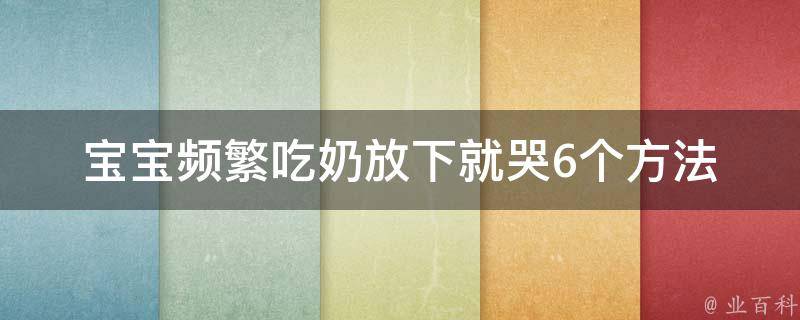 宝宝频繁吃奶放下就哭6个方法

@ 业百科